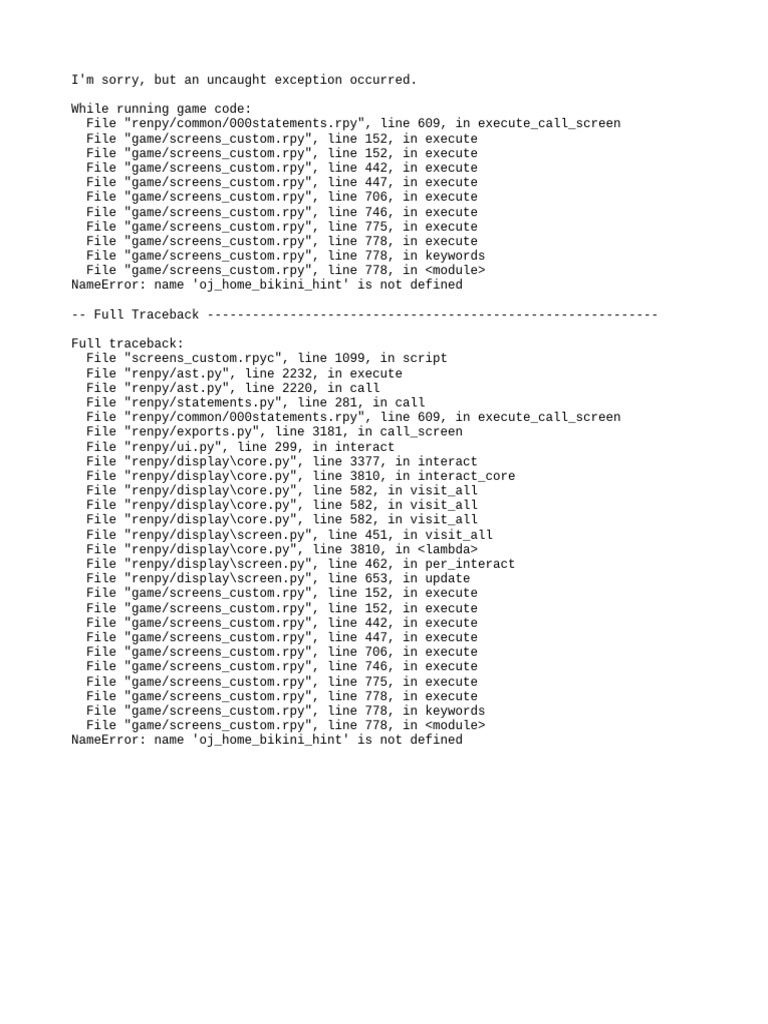 I'm sorry, but an uncaught exception occurred.

While running game code:
  File "renpy/common/000statements.rpy", line 609, in execute_call_screen
  File "game/screens_custom.rpy", line 152, in execute
  File "game/screens_custom.rpy", line 152, in execute
  File "game/screens_custom.rpy", line 442, in execute
  File "game/screens_custom.rpy", line 447, in execute
  File "game/screens_custom.rpy", line 706, in execute
  File "game/screens_custom.rpy", line 746, in execute
  File "game/screens_custom.rpy", line 775, in execute
  File "game/screens_custom.rpy", line 778, in execute
  File "game/screens_custom.rpy", line 778, in keywords
  File "game/screens_custom.rpy", line 778, in <module>
NameError: name 'oj_home_bikini_hint' is not defined

-- Full Traceback ------------------------------------------------------------

Full traceback:
  File "screens_custom.rpyc", line 1099, in script
  File "renpy/ast.py", line 2232, in execute
  File "renpy/ast.py", line 2220, in call
  File "renpy/statements.py", line 281, in call
  File "renpy/common/000statements.rpy", line 609, in execute_call_screen
  File "renpy/exports.py", line 3181, in call_screen
  File "renpy/ui.py", line 299, in interact
  File "renpy/display\core.py", line 3377, in interact
  File "renpy/display\core.py", line 3810, in interact_core
  File "renpy/display\core.py", line 582, in visit_all
  File "renpy/display\core.py", line 582, in visit_all
  File "renpy/display\core.py", line 582, in visit_all
  File "renpy/display\screen.py", line 451, in visit_all
  File "renpy/display\core.py", line 3810, in <lambda>
  File "renpy/display\screen.py", line 462, in per_interact
  File "renpy/display\screen.py", line 653, in update
  File "game/screens_custom.rpy", line 152, in execute
  File "game/screens_custom.rpy", line 152, in execute
  File "game/screens_custom.rpy", line 442, in execute
  File "game/screens_custom.rpy", line 447, in execute
  File "game/screens_custom.rpy", line 706, in execute
  File "game/screens_custom.rpy", line 746, in execute
  File "game/screens_custom.rpy", line 775, in execute
  File "game/screens_custom.rpy", line 778, in execute
  File "game/screens_custom.rpy", line 778, in keywords
  File "game/screens_custom.rpy", line 778, in <module>
NameError: name 'oj_home_bikini_hint' is not defined